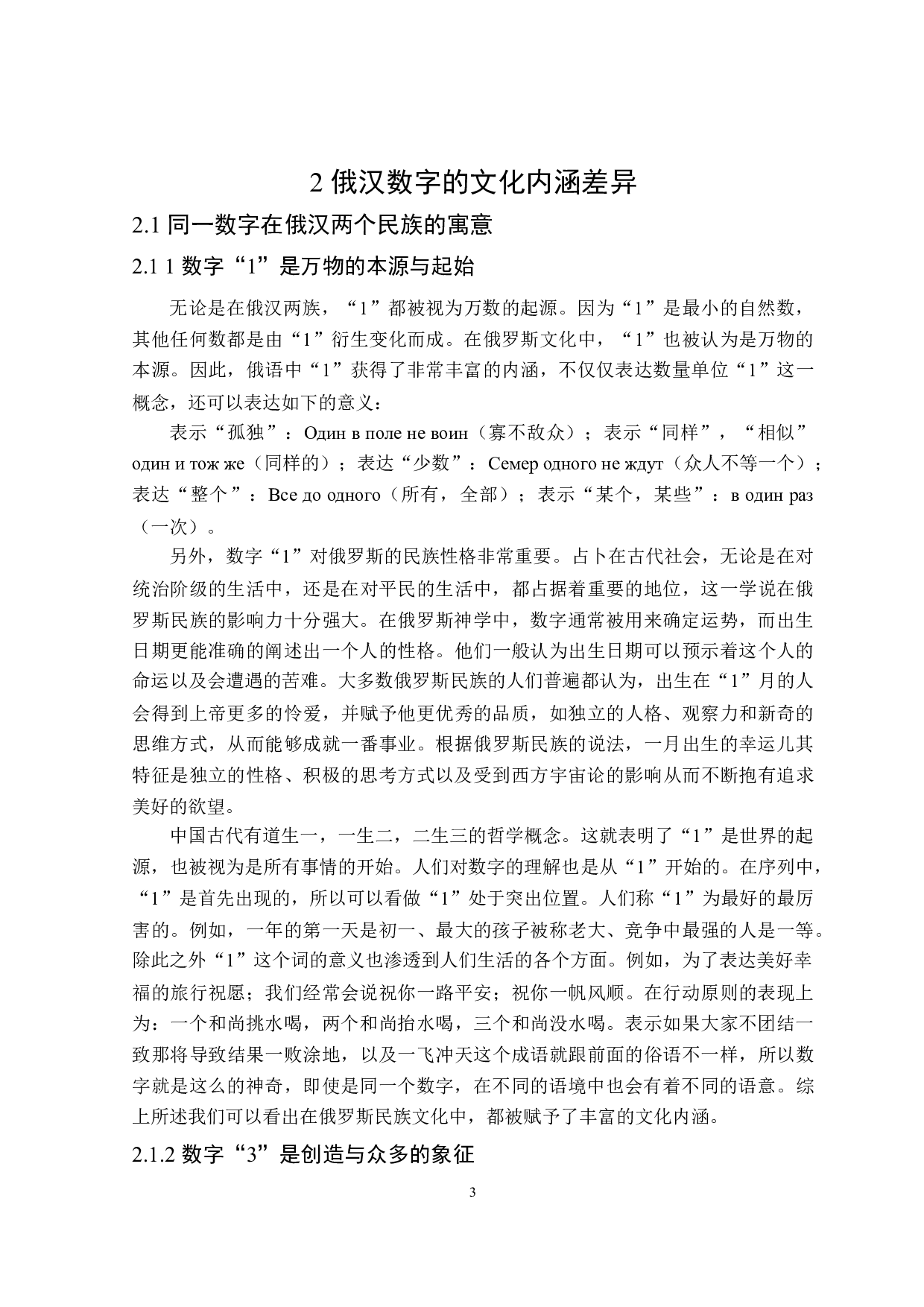 2 俄汉数字的文化内涵差异

2.1 同一数字在俄汉两个民族的寓意

2.1 1 数字“1”是万物的本源与起始

无论是在俄汉两族，“1”都被视为万数的起源。因为“1”是最小的自然数，其他任何数都是由“1”衍生变化而成。在俄罗斯文化中，“1”也被认为是万物的本源。因此，俄语中“1”获得了非常丰富的内涵，不仅仅表达数量单位“1”这一概念，还可以表达如下的意义：

表示“孤独”：Один в поле не воин（寡不敌众）；表示“同样”，“相似”один и тож же（同样的）；表达“少数”：Семер одного не ждут（众人不等一个）；表达“整个”：Все до одного（所有，全部）；表示“某个，某些”：в один раз（一次）。

另外，数字“1”对俄罗斯的民族性格非常重要。占卜在古代社会，无论是在对统治阶级的生活中，还是在对平民的生活中，都占据着重要的地位，这一学说在俄罗斯民族的影响力十分强大。在俄罗斯神学中，数字通常被用来确定运势，而出生日期更能准确的阐述出一个人的性格。他们一般认为出生日期可以预示着这个人的命运以及会遭遇的苦难。大多数俄罗斯民族的人们普遍都认为，出生在“1”月的人会得到上帝更多的怜爱，并赋予他更优秀的品质，如独立的人格、观察力和新奇的思维方式，从而能够成就一番事业。根据俄罗斯民族的说法，一月出生的幸运儿其特征是独立的性格、积极的思考方式以及受到西方宇宙论的影响从而不断抱有追求美好的欲望。

中国古代有道生一，一生二，二生三的哲学概念。这就表明了“1”是世界的起源，也被视为是所有事情的开始。人们对数字的理解也是从“1”开始的。在序列中，“1”是首先出现的，所以可以看做“1”处于突出位置。人们称“1”为最好的最厉害的。例如，一年的第一天是初一、最大的孩子被称老大、竞争中最强的人是一等。除此之外“1”这个词的意义也渗透到人们生活的各个方面。例如，为了表达美好幸福的旅行祝愿；我们经常会说祝你一路平安；祝你一帆风顺。在行动原则的表现上为：一个和尚挑水喝，两个和尚抬水喝，三个和尚没水喝。表示如果大家不团结一致那将导致结果一败涂地，以及一飞冲天这个成语就跟前面的俗语不一样，所以数字就是这么的神奇，即使是同一个数字，在不同的语境中也会有着不同的语意。综上所述我们可以看出在俄罗斯民族文化中，都被赋予了丰富的文化内涵。

2.1.2 数字“3”是创造与众多的象征

3